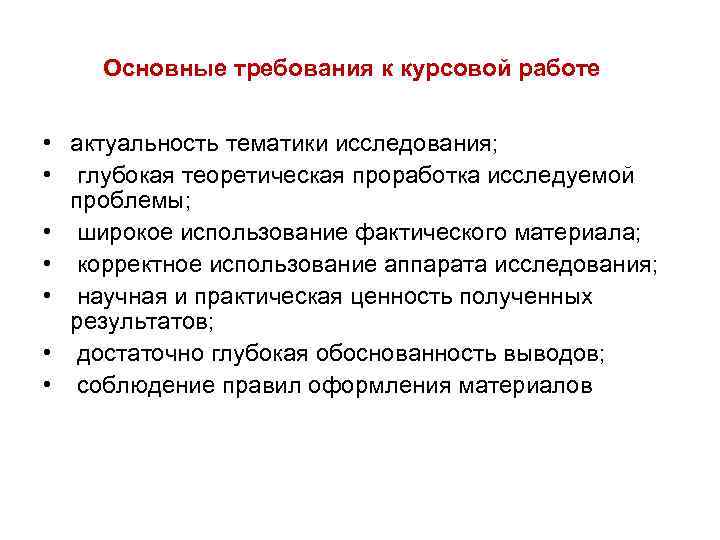 Основные требования к курсовой работе

• актуальность тематики исследования;
• глубокая теоретическая проработка исследуемой проблемы;
• широкое использование фактического материала;
• корректное использование аппарата исследования;
• научная и практическая ценность полученных результатов;
• достаточно глубокая обоснованность выводов;
• соблюдение правил оформления материалов